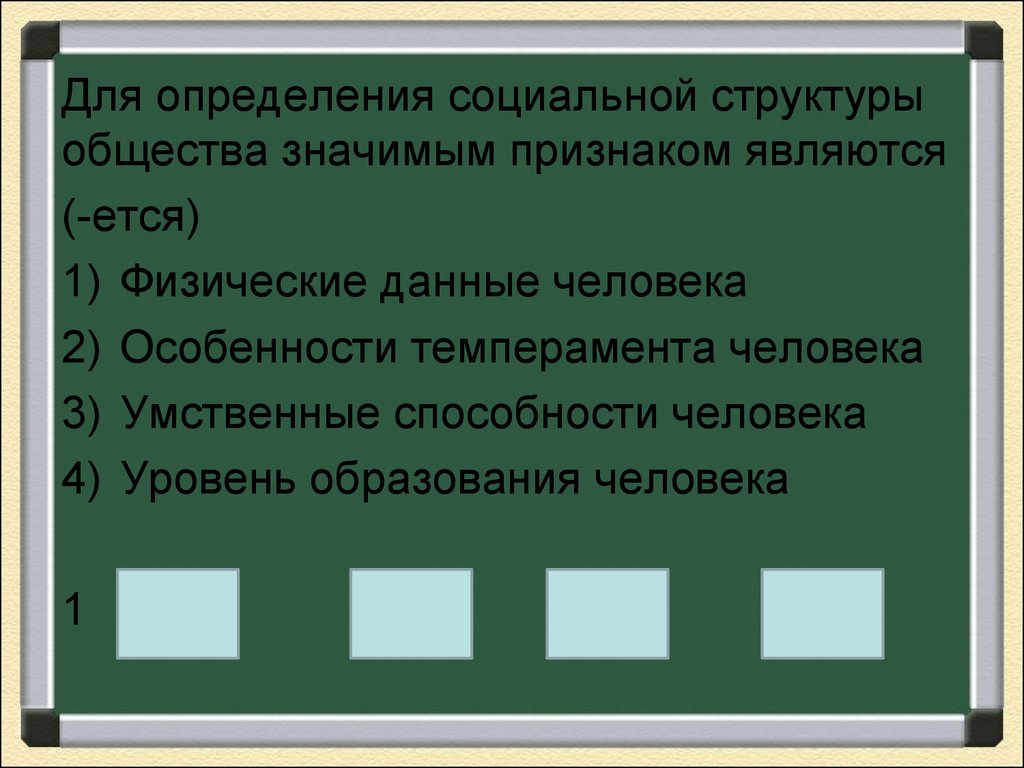 Для определения социальной структуры общества значимым признаком являются (-ется)

1) Физические данные человека
2) Особенности темперамента человека
3) Умственные способности человека
4) Уровень образования человека

1